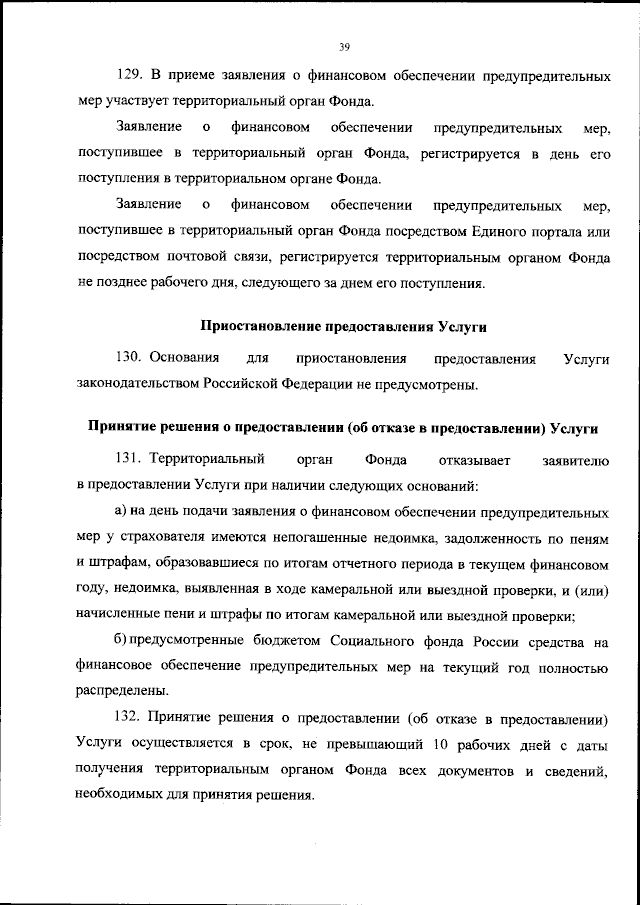 39

129. В приеме заявления о финансовом обеспечении предупредительных мер участвует территориальный орган Фонда.

Заявление о финансовом обеспечении предупредительных мер, поступившее в территориальный орган Фонда, регистрируется в день его поступления в территориальном органе Фонда.

Заявление о финансовом обеспечении предупредительных мер, поступившее в территориальный орган Фонда посредством Единого портала или посредством почтовой связи, регистрируется территориальным органом Фонда не позднее рабочего дня, следующего за днем его поступления.

Приостановление предоставления Услуги

130. Основания для приостановления предоставления Услуги законодательством Российской Федерации не предусмотрены.

Принятие решения о предоставлении (об отказе в предоставлении) Услуги

131. Территориальный орган Фонда отказывает заявителю в предоставлении Услуги при наличии следующих оснований:

а) на день подачи заявления о финансовом обеспечении предупредительных мер у страхователя имеются непогашенные недоимка, задолженность по пеням и штрафам, образовавшиеся по итогам отчетного периода в текущем финансовом году, недоимка, выявленная в ходе камеральной или выездной проверки, и (или) начисленные пени и штрафы по итогам камеральной или выездной проверки;

б) предусмотренные бюджетом Социального фонда России средства на финансовое обеспечение предупредительных мер на текущий год полностью распределены.

132. Принятие решения о предоставлении (об отказе в предоставлении) Услуги осуществляется в срок, не превышающий 10 рабочих дней с даты получения территориальным органом Фонда всех документов и сведений, необходимых для принятия решения.